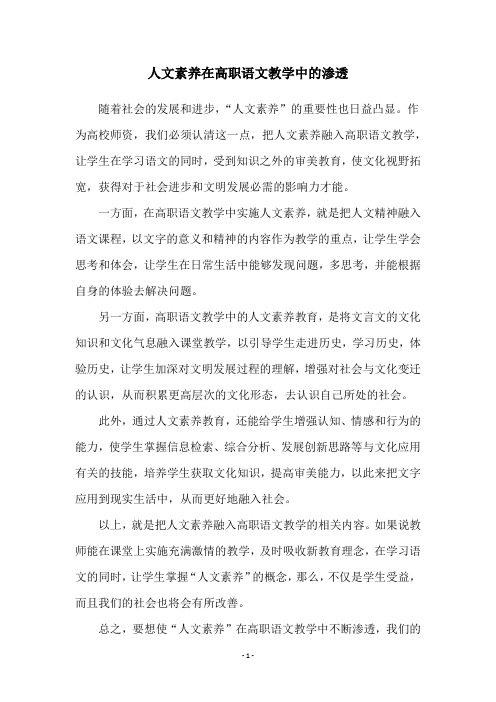 人文素养在高职语文教学中的渗透

随着社会的发展和进步，“人文素养”的重要性也日益凸显。作为高校师资，我们必须认清这一点，把人文素养融入高职语文教学，让学生在学习语文的同时，受到知识之外的审美教育，使文化视野拓宽，获得对于社会进步和文明发展必需的影响力才能。

一方面，在高职语文教学中实施人文素养，就是把人文精神融入语文课程，以文字的意义和精神的内容作为教学的重点，让学生学会思考和体会，让学生在日常生活中能够发现问题，多思考，并能根据自身的体验去解决问题。

另一方面，高职语文教学中的人文素养教育，是将文言文的文化知识和文化气息融入课堂教学，以引导学生走进历史，学习历史，体验历史，让学生加深对文明发展过程的理解，增强对社会与文化变迁的认识，从而积累更高层次的文化形态，去认识自己所处的社会。

此外，通过人文素养教育，还能给学生增强认知、情感和行为的能力，使学生掌握信息检索、综合分析、发展创新思路等与文化应用有关的技能，培养学生获取文化知识，提高审美能力，以此来把文字应用到现实生活中，从而更好地融入社会。

以上，就是把人文素养融入高职语文教学的相关内容。如果说教师能在课堂上实施充满激情的教学，及时吸收新教育理念，在学习语文的同时，让学生掌握“人文素养”的概念，那么，不仅是学生受益，而且我们的社会也将会有所改善。

总之，要想使“人文素养”在高职语文教学中不断渗透，我们的

- 1 -